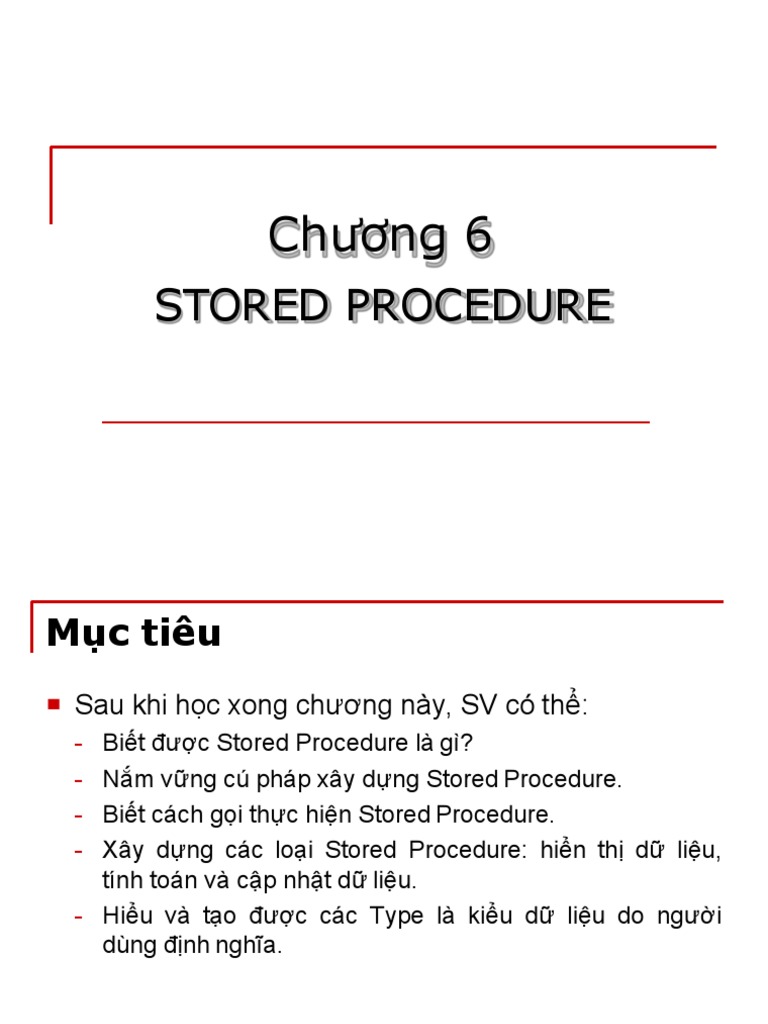 Chương 6
STORED PROCEDURE

Mục tiêu

Sau khi học xong chương này, SV có thể:
- Biết được Stored Procedure là gì?
- Nắm vững cú pháp xây dựng Stored Procedure.
- Biết cách gọi thực hiện Stored Procedure.
- Xây dựng các loại Stored Procedure: hiển thị dữ liệu, tính toán và cập nhật dữ liệu.
- Hiểu và tạo được các Type là kiểu dữ liệu do người dùng định nghĩa.